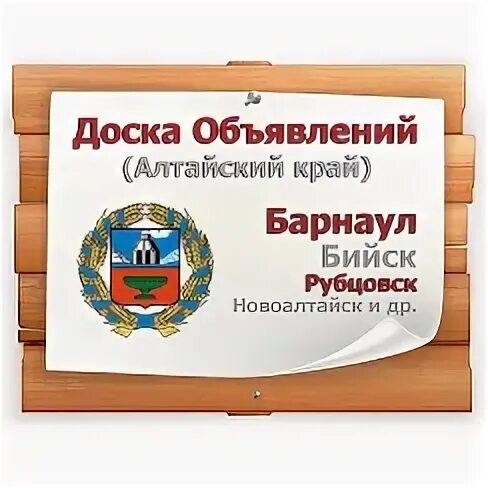 Доска Объявлений
(Алтайский край)

Барнаул
Бийск
Рубцовск
Новоалтайск и др.